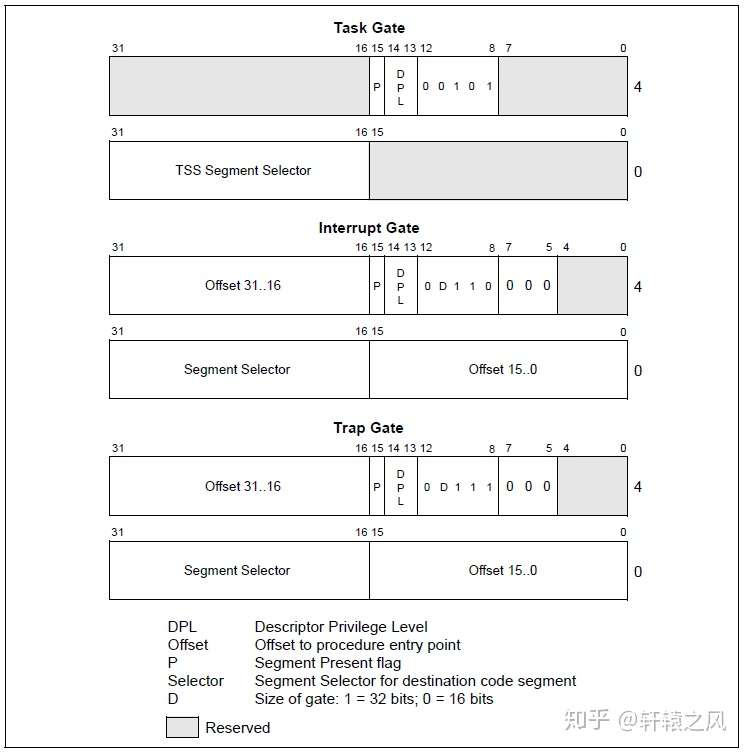 Task Gate

31 16 15 14 13 12 8 7 0

P D P L 0 0 1 0 1 4

31 16 15 0

TSS Segment Selector 0

Interrupt Gate

31 16 15 14 13 12 8 7 5 4 0

Offset 31..16 P D P L 0 D 1 1 0 0 0 0 4

31 16 15 0

Segment Selector Offset 15..0 0

Trap Gate

31 16 15 14 13 12 8 7 5 4 0

Offset 31..16 P D P L 0 D 1 1 1 0 0 0 4

31 16 15 0

Segment Selector Offset 15..0 0

DPL Descriptor Privilege Level
Offset Offset to procedure entry point
P Segment Present flag
Selector Segment Selector for destination code segment
D Size of gate: 1 = 32 bits; 0 = 16 bits

Reserved

知乎 @轩辕之风